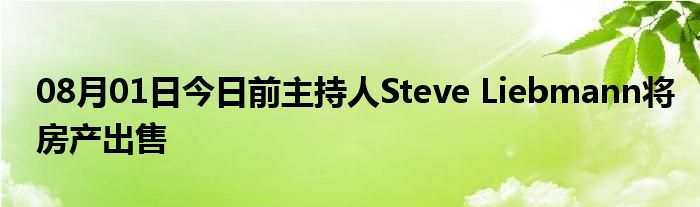 08月01日今日前主持人Steve Liebmann将房产出售